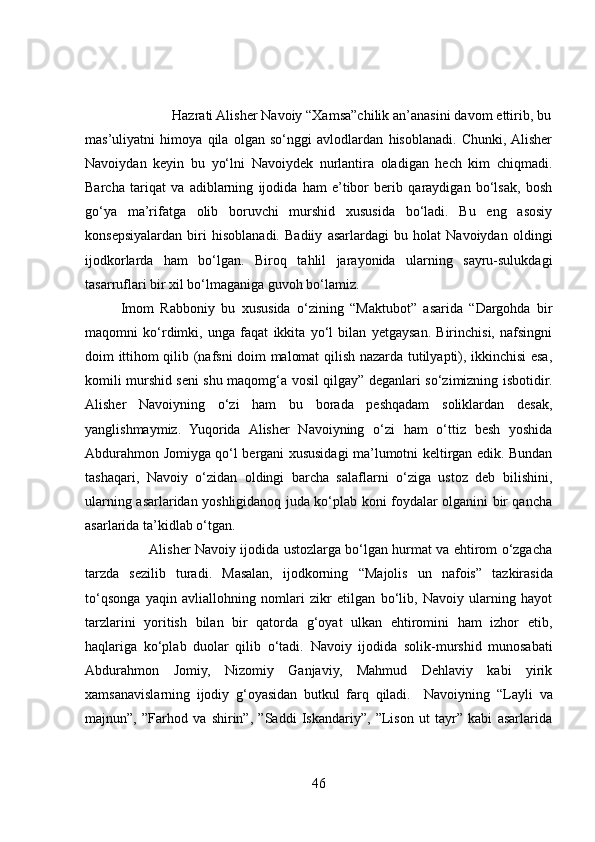 Hazrati Alisher Navoiy “Xamsa”chilik an’anasini davom ettirib, bu mas’uliyatni himoya qila olgan so‘nggi avlodlardan hisoblanadi. Chunki, Alisher Navoiydan keyin bu yo‘lni Navoiydek nurlantira oladigan hech kim chiqmadi. Barcha tariqat va adiblarning ijodida ham e’tibor berib qaraydigan bo‘lsak, bosh go‘ya ma’rifatga olib boruvchi murshid xususida bo‘ladi. Bu eng asosiy konsepsiyalardan biri hisoblanadi. Badiiy asarlardagi bu holat Navoiydan oldingi ijodkorlarda ham bo‘lgan. Biroq tahlil jarayonida ularning sayru-sulukdagi tasarruflari bir xil bo‘lmaganiga guvoh bo‘lamiz.

Imom Rabboniy bu xususida o‘zining “Maktubot” asarida “Dargohda bir maqomni ko‘rdimki, unga faqat ikkita yo‘l bilan yetgaysan. Birinchisi, nafsingni doim ittihom qilib (nafsni doim malomat qilish nazarda tutilyapti), ikkinchisi esa, komili murshid seni shu maqomg‘a vosil qilgay” deganlari so‘zimizning isbotidir. Alisher Navoiyning o‘zi ham bu borada peshqadam soliklardan desak, yanglishmaymiz. Yuqorida Alisher Navoiyning o‘zi ham o‘ttiz besh yoshida Abdurahmon Jomiyga qo‘l bergani xususidagi ma’lumotni keltirgan edik. Bundan tashaqari, Navoiy o‘zidan oldingi barcha salaflarni o‘ziga ustoz deb bilishini, ularning asarlaridan yoshligidanoq juda ko‘plab koni foydalar olganini bir qancha asarlarida ta’kidlab o‘tgan.

Alisher Navoiy ijodida ustozlarga bo‘lgan hurmat va ehtirom o‘zgacha tarzda sezilib turadi. Masalan, ijodkorning “Majolis un nafois” tazkirasida to‘qsonga yaqin avliallohning nomlari zikr etilgan bo‘lib, Navoiy ularning hayot tarzlarini yoritish bilan bir qatorda g‘oyat ulkan ehtiromini ham izhor etib, haqlariga ko‘plab duolar qilib o‘tadi. Navoiy ijodida solik-murshid munosabati Abdurahmon Jomiy, Nizomiy Ganjaviy, Mahmud Dehlaviy kabi yirik xamsanavislarning ijodiy g‘oyasidan butkul farq qiladi. Navoiyning “Layli va majnun”, ”Farhod va shirin”, ”Saddi Iskandariy”, ”Lison ut tayr” kabi asarlarida

46